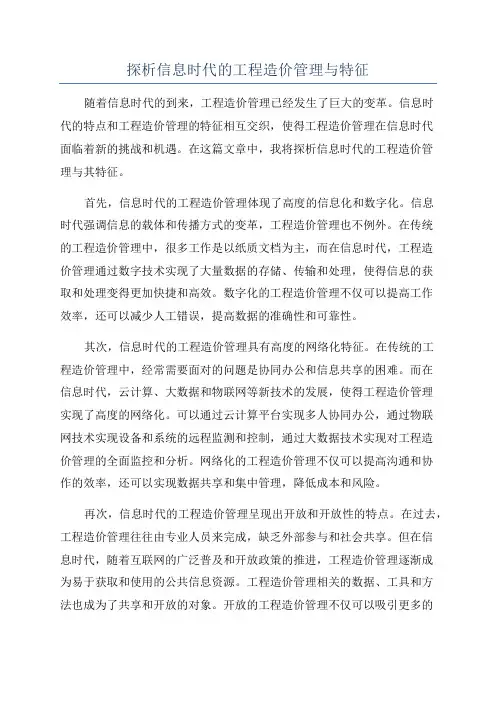 探析信息时代的工程造价管理与特征

随着信息时代的到来，工程造价管理已经发生了巨大的变革。信息时代的特点和工程造价管理的特征相互交织，使得工程造价管理在信息时代面临着新的挑战和机遇。在这篇文章中，我将探析信息时代的工程造价管理与其特征。

首先，信息时代的工程造价管理体现了高度的信息化和数字化。信息时代强调信息的载体和传播方式的变革，工程造价管理也不例外。在传统的工程造价管理中，很多工作是以纸质文档为主，而在信息时代，工程造价管理通过数字技术实现了大量数据的存储、传输和处理，使得信息的获取和处理变得更加快捷和高效。数字化的工程造价管理不仅可以提高工作效率，还可以减少人工错误，提高数据的准确性和可靠性。

其次，信息时代的工程造价管理具有高度的网络化特征。在传统的工程造价管理中，经常需要面对的问题是协同办公和信息共享的困难。而在信息时代，云计算、大数据和物联网等新技术的发展，使得工程造价管理实现了高度的网络化。可以通过云计算平台实现多人协同办公，通过物联网技术实现设备和系统的远程监测和控制，通过大数据技术实现对工程造价管理的全面监控和分析。网络化的工程造价管理不仅可以提高沟通和协作的效率，还可以实现数据共享和集中管理，降低成本和风险。

再次，信息时代的工程造价管理呈现出开放和开放性的特点。在过去，工程造价管理往往由专业人员来完成，缺乏外部参与和社会共享。但在信息时代，随着互联网的广泛普及和开放政策的推进，工程造价管理逐渐成为易于获取和使用的公共信息资源。工程造价管理相关的数据、工具和方法也成为了共享和开放的对象。开放的工程造价管理不仅可以吸引更多的